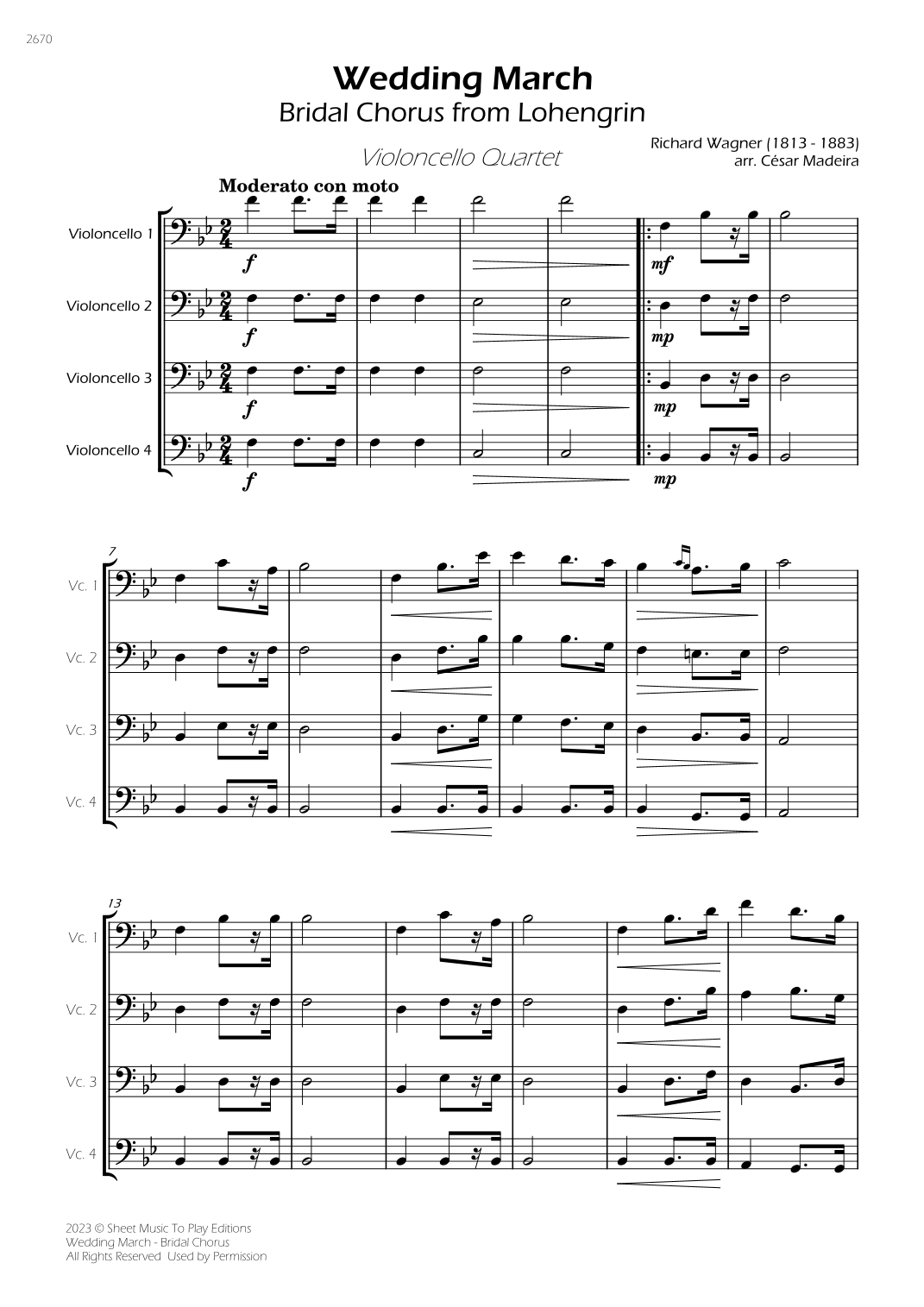 2670

Wedding March
Bridal Chorus from Lohengrin

Violoncello Quartet

Richard Wagner (1813 - 1883)
arr. César Madeira

Moderato con moto

Violoncello 1
f
mf

Violoncello 2
f
mp

Violoncello 3
f
mp

Violoncello 4
f
mp

7
Vc. 1
Vc. 2
Vc. 3
Vc. 4

13
Vc. 1
Vc. 2
Vc. 3
Vc. 4

2023 © Sheet Music To Play Editions
Wedding March - Bridal Chorus
All Rights Reserved Used by Permission